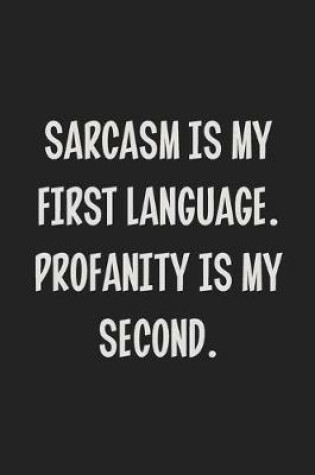 SARCASM IS MY FIRST LANGUAGE. PROFANITY IS MY SECOND.